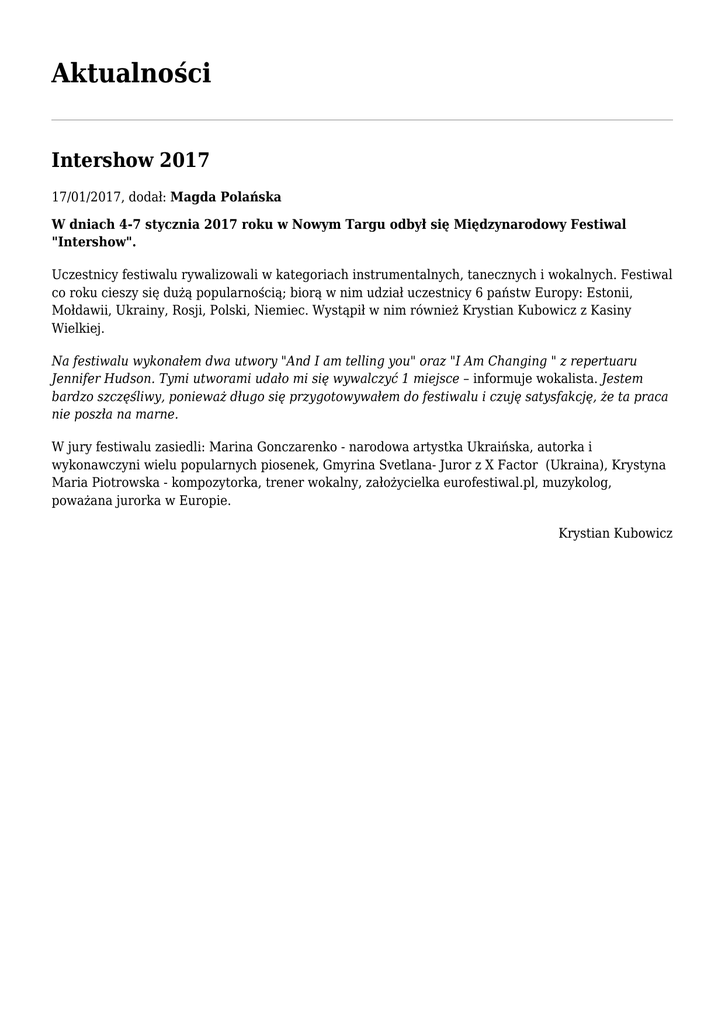 Aktualności

Intershow 2017

17/01/2017, dodał: Magda Polańska

W dniach 4-7 stycznia 2017 roku w Nowym Targu odbył się Międzynarodowy Festiwal "Intershow".

Uczestnicy festiwalu rywalizowali w kategoriach instrumentalnych, tanecznych i wokalnych. Festiwal co roku cieszy się dużą popularnością; biorą w nim udział uczestnicy 6 państw Europy: Estonii, Mołdawii, Ukrainy, Rosji, Polski, Niemiec. Wystąpił w nim również Krystian Kubowicz z Kasiny Wielkiej.

Na festiwalu wykonałem dwa utwory "And I am telling you" oraz "I Am Changing " z repertuaru Jennifer Hudson. Tymi utworami udało mi się wywalczyć 1 miejsce – informuje wokalista. Jestem bardzo szczęśliwy, ponieważ długo się przygotowywałem do festiwalu i czuję satysfakcję, że ta praca nie poszła na marne.

W jury festiwalu zasiedli: Marina Gonczarenko - narodowa artystka Ukraińska, autorka i wykonawczyni wielu popularnych piosenek, Gmyrina Svetlana- Juror z X Factor (Ukraina), Krystyna Maria Piotrowska - kompozytorka, trener wokalny, założycielka eurofestiwal.pl, muzykolog, poważana jurorka w Europie.

Krystian Kubowicz